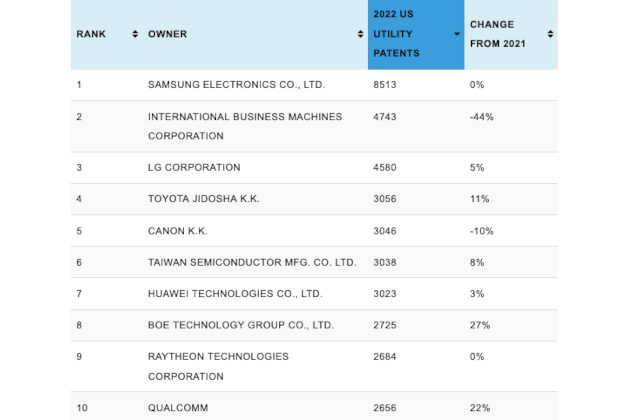 | RANK | OWNER | 2022 US UTILITY PATENTS | CHANGE FROM 2021 |
|---|---|---|---|
| 1 | SAMSUNG ELECTRONICS CO., LTD. | 8513 | 0% |
| 2 | INTERNATIONAL BUSINESS MACHINES CORPORATION | 4743 | -44% |
| 3 | LG CORPORATION | 4580 | 5% |
| 4 | TOYOTA JIDOSHA K.K. | 3056 | 11% |
| 5 | CANON K.K. | 3046 | -10% |
| 6 | TAIWAN SEMICONDUCTOR MFG. CO. LTD. | 3038 | 8% |
| 7 | HUAWEI TECHNOLOGIES CO., LTD. | 3023 | 3% |
| 8 | BOE TECHNOLOGY GROUP CO., LTD. | 2725 | 27% |
| 9 | RAYTHEON TECHNOLOGIES CORPORATION | 2684 | 0% |
| 10 | QUALCOMM | 2656 | 22% |